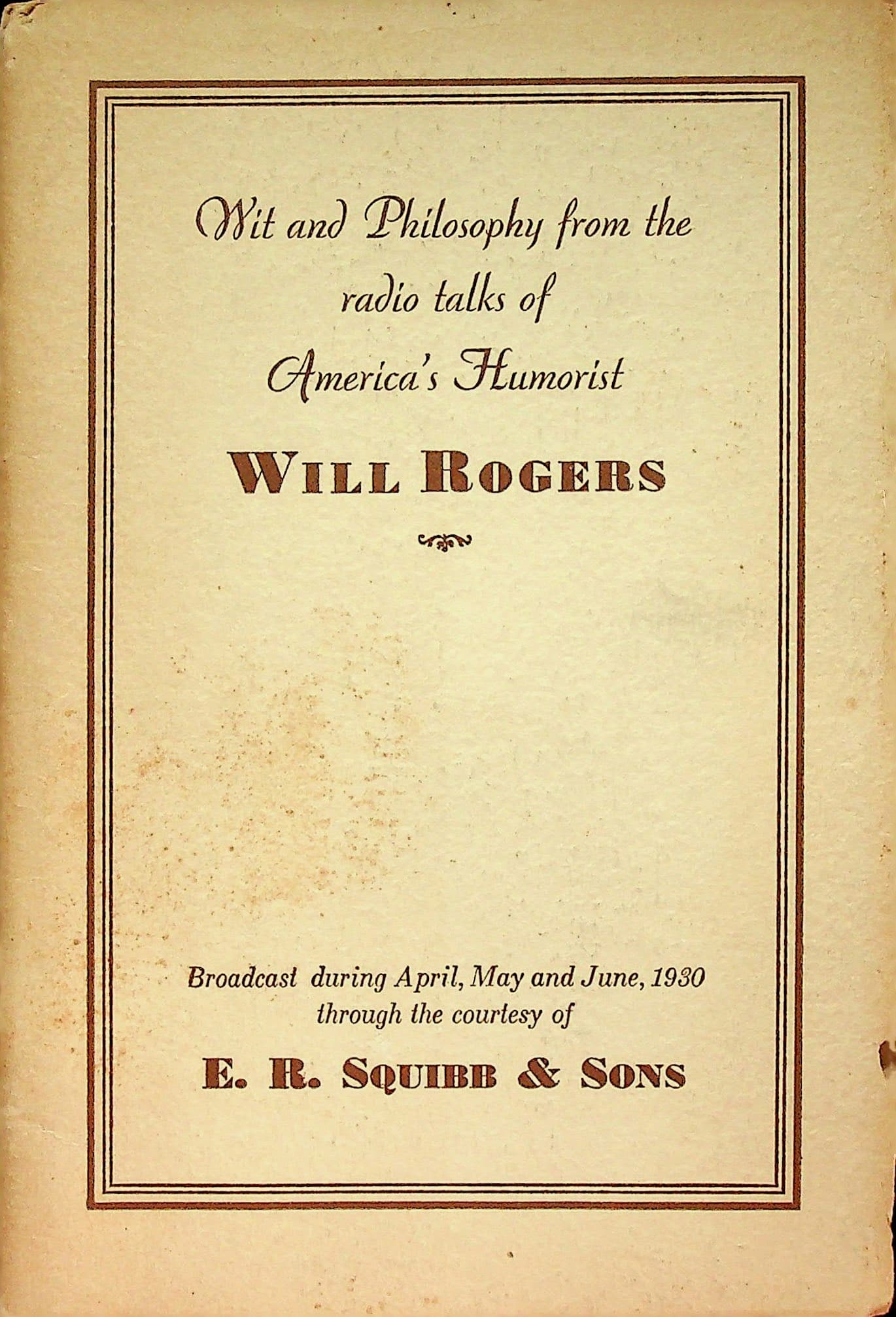 Wit and Philosophy from the radio talks of America's Humorist

WILL ROGERS

Broadcast during April, May and June, 1930 through the courtesy of

E. R. SQUIBB & SONS